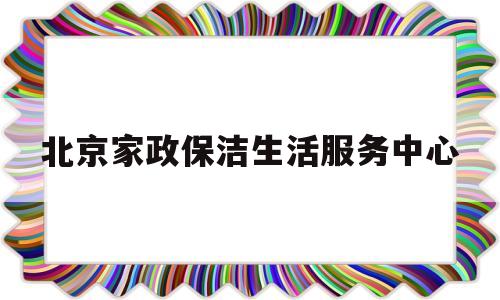 北京家政保洁生活服务中心